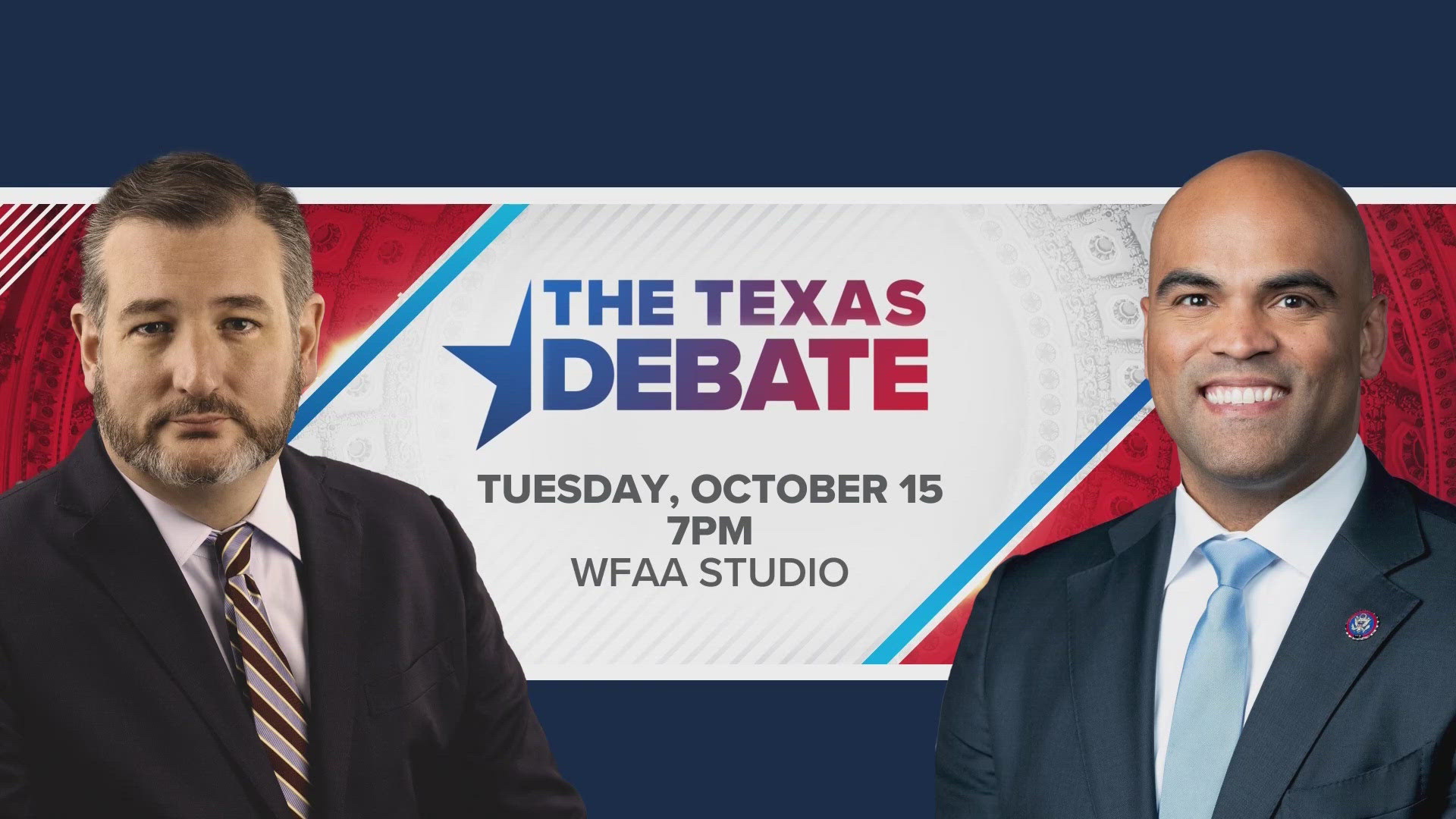 THE TEXAS
DEBATE

TUESDAY, OCTOBER 15
7PM
WFAA STUDIO